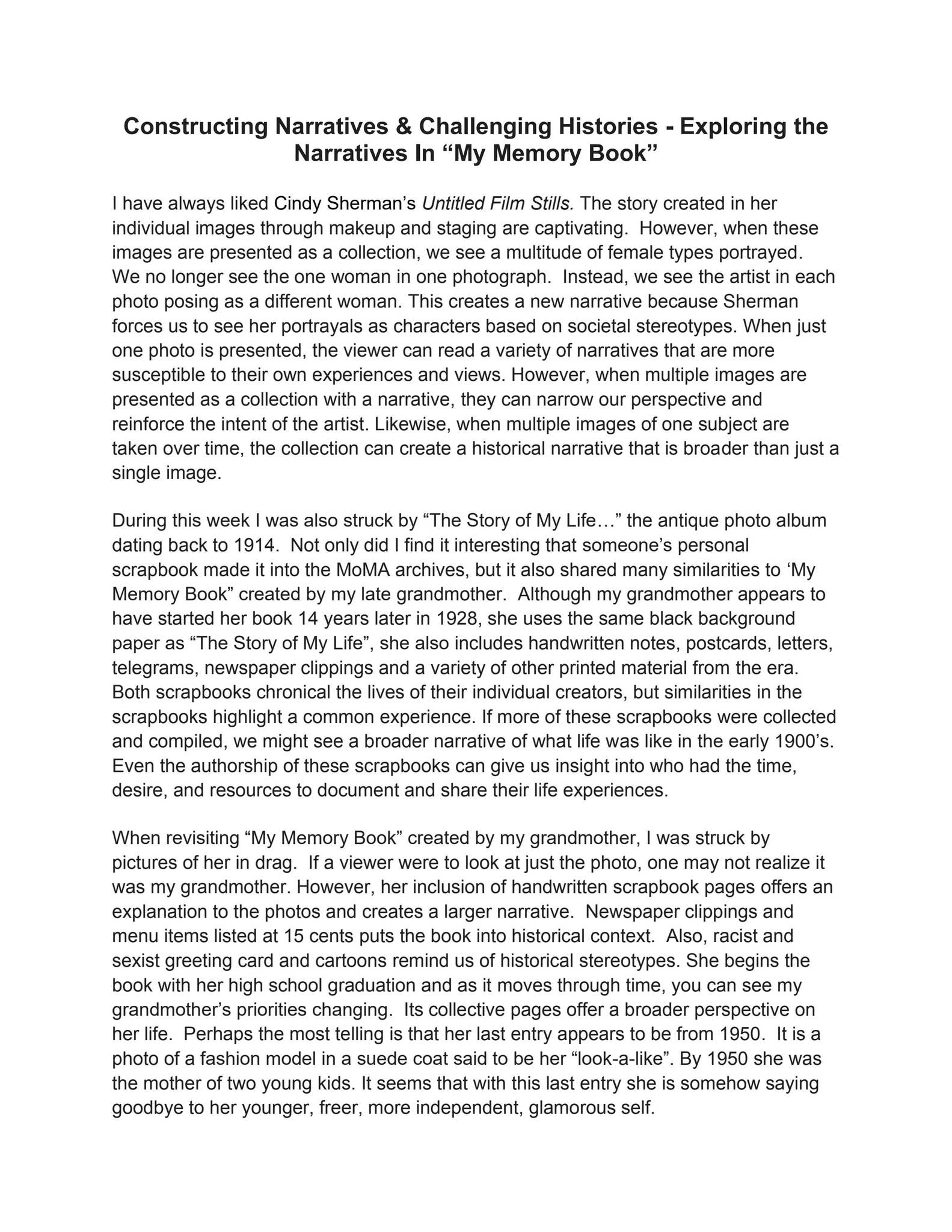 Constructing Narratives & Challenging Histories - Exploring the Narratives In "My Memory Book"

I have always liked Cindy Sherman's Untitled Film Stills. The story created in her individual images through makeup and staging are captivating. However, when these images are presented as a collection, we see a multitude of female types portrayed. We no longer see the one woman in one photograph. Instead, we see the artist in each photo posing as a different woman. This creates a new narrative because Sherman forces us to see her portrayals as characters based on societal stereotypes. When just one photo is presented, the viewer can read a variety of narratives that are more susceptible to their own experiences and views. However, when multiple images are presented as a collection with a narrative, they can narrow our perspective and reinforce the intent of the artist. Likewise, when multiple images of one subject are taken over time, the collection can create a historical narrative that is broader than just a single image.

During this week I was also struck by "The Story of My Life…" the antique photo album dating back to 1914. Not only did I find it interesting that someone's personal scrapbook made it into the MoMA archives, but it also shared many similarities to 'My Memory Book" created by my late grandmother. Although my grandmother appears to have started her book 14 years later in 1928, she uses the same black background paper as "The Story of My Life", she also includes handwritten notes, postcards, letters, telegrams, newspaper clippings and a variety of other printed material from the era. Both scrapbooks chronical the lives of their individual creators, but similarities in the scrapbooks highlight a common experience. If more of these scrapbooks were collected and compiled, we might see a broader narrative of what life was like in the early 1900's. Even the authorship of these scrapbooks can give us insight into who had the time, desire, and resources to document and share their life experiences.

When revisiting "My Memory Book" created by my grandmother, I was struck by pictures of her in drag. If a viewer were to look at just the photo, one may not realize it was my grandmother. However, her inclusion of handwritten scrapbook pages offers an explanation to the photos and creates a larger narrative. Newspaper clippings and menu items listed at 15 cents puts the book into historical context. Also, racist and sexist greeting card and cartoons remind us of historical stereotypes. She begins the book with her high school graduation and as it moves through time, you can see my grandmother's priorities changing. Its collective pages offer a broader perspective on her life. Perhaps the most telling is that her last entry appears to be from 1950. It is a photo of a fashion model in a suede coat said to be her "look-a-like". By 1950 she was the mother of two young kids. It seems that with this last entry she is somehow saying goodbye to her younger, freer, more independent, glamorous self.